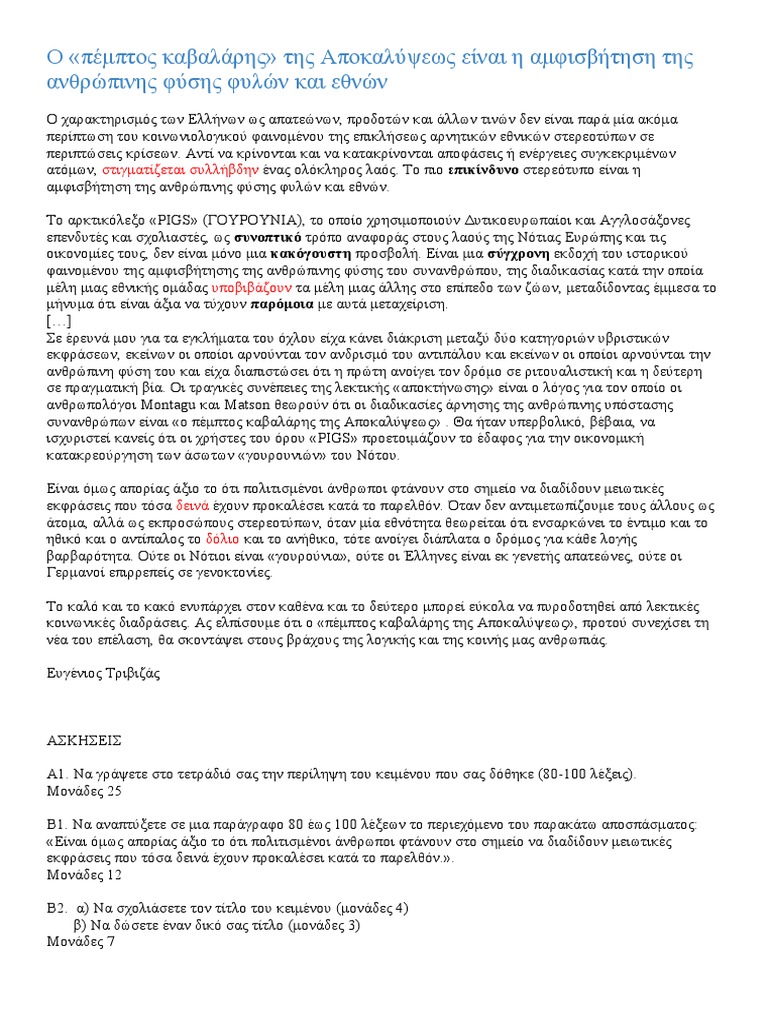 Ο «πέμπτος καβαλάρης» της Αποκαλύψεως είναι η αμφισβήτηση της ανθρώπινης φύσης φυλών και εθνών

Ο χαρακτηρισμός των Ελλήνων ως απατεώνων, προδοτών και άλλων τινών δεν είναι παρά μία ακόμα περίπτωση του κοινωνιολογικού φαινομένου της επικλήσεως αρνητικών εθνικών στερεοτύπων σε περιπτώσεις κρίσεων. Αντί να κρίνονται και να κατακρίνονται αποφάσεις ή ενέργειες συγκεκριμένων ατόμων, στιγματίζεται συλλήβδην ένας ολόκληρος λαός. Το πιο επικίνδυνο στερεότυπο είναι η αμφισβήτηση της ανθρώπινης φύσης φυλών και εθνών.

Το αρκτικόλεξο «PIGS» (ΓΟΥΡΟΥΝΙΑ), το οποίο χρησιμοποιούν Δυτικοευρωπαίοι και Αγγλοσάξονες επενδυτές και σχολιαστές, ως συνοπτικό τρόπο αναφοράς στους λαούς της Νότιας Ευρώπης και τις οικονομίες τους, δεν είναι μόνο μια κακόγουστη προσβολή. Είναι μια σύγχρονη εκδοχή του ιστορικού φαινομένου της αμφισβήτησης της ανθρώπινης φύσης του συνανθρώπου, της διαδικασίας κατά την οποία μέλη μιας εθνικής ομάδας υποβιβάζουν τα μέλη μιας άλλης στο επίπεδο των ζώων, μεταδίδοντας έμμεσα το μήνυμα ότι είναι άξια να τύχουν παρόμοια με αυτά μεταχείριση.
[…]
Σε έρευνά μου για τα εγκλήματα του όχλου είχα κάνει διάκριση μεταξύ δύο κατηγοριών υβριστικών εκφράσεων, εκείνων οι οποίοι αρνούνται τον ανδρισμό του αντιπάλου και εκείνων οι οποίοι αρνούνται την ανθρώπινη φύση του και είχα διαπιστώσει ότι η πρώτη ανοίγει τον δρόμο σε ριτουαλιστική και η δεύτερη σε πραγματική βία. Οι τραγικές συνέπειες της λεκτικής «αποκτήνωσης» είναι ο λόγος για τον οποίο οι ανθρωπολόγοι Montagu και Matson θεωρούν ότι οι διαδικασίες άρνησης της ανθρώπινης υπόστασης συνανθρώπων είναι «ο πέμπτος καβαλάρης της Αποκαλύψεως» . Θα ήταν υπερβολικό, βέβαια, να ισχυριστεί κανείς ότι οι χρήστες του όρου «PIGS» προετοιμάζουν το έδαφος για την οικονομική κατακρεούργηση των άσωτων «γουρουνιών» του Νότου.

Είναι όμως απορίας άξιο το ότι πολιτισμένοι άνθρωποι φτάνουν στο σημείο να διαδίδουν μειωτικές εκφράσεις που τόσα δεινά έχουν προκαλέσει κατά το παρελθόν. Όταν δεν αντιμετωπίζουμε τους άλλους ως άτομα, αλλά ως εκπροσώπους στερεοτύπων, όταν μία εθνότητα θεωρείται ότι ενσαρκώνει το έντιμο και το ηθικό και ο αντίπαλος το δόλιο και το ανήθικο, τότε ανοίγει διάπλατα ο δρόμος για κάθε λογής βαρβαρότητα. Ούτε οι Νότιοι είναι «γουρούνια», ούτε οι Έλληνες είναι εκ γενετής απατεώνες, ούτε οι Γερμανοί επιρρεπείς σε γενοκτονίες.

Το καλό και το κακό ενυπάρχει στον καθένα και το δεύτερο μπορεί εύκολα να πυροδοτηθεί από λεκτικές κοινωνικές διαδράσεις. Ας ελπίσουμε ότι ο «πέμπτος καβαλάρης της Αποκαλύψεως», προτού συνεχίσει τη νέα του επέλαση, θα σκοντάψει στους βράχους της λογικής και της κοινής μας ανθρωπιάς.

Ευγένιος Τριβιζάς

ΑΣΚΗΣΕΙΣ

Α1. Να γράψετε στο τετράδιό σας την περίληψη του κειμένου που σας δόθηκε (80-100 λέξεις).
Μονάδες 25

Β1. Να αναπτύξετε σε μια παράγραφο 80 έως 100 λέξεων το περιεχόμενο του παρακάτω αποσπάσματος:
«Είναι όμως απορίας άξιο το ότι πολιτισμένοι άνθρωποι φτάνουν στο σημείο να διαδίδουν μειωτικές εκφράσεις που τόσα δεινά έχουν προκαλέσει κατά το παρελθόν.».
Μονάδες 12

Β2. α) Να σχολιάσετε τον τίτλο του κειμένου (μονάδες 4)
β) Να δώσετε έναν δικό σας τίτλο (μονάδες 3)
Μονάδες 7